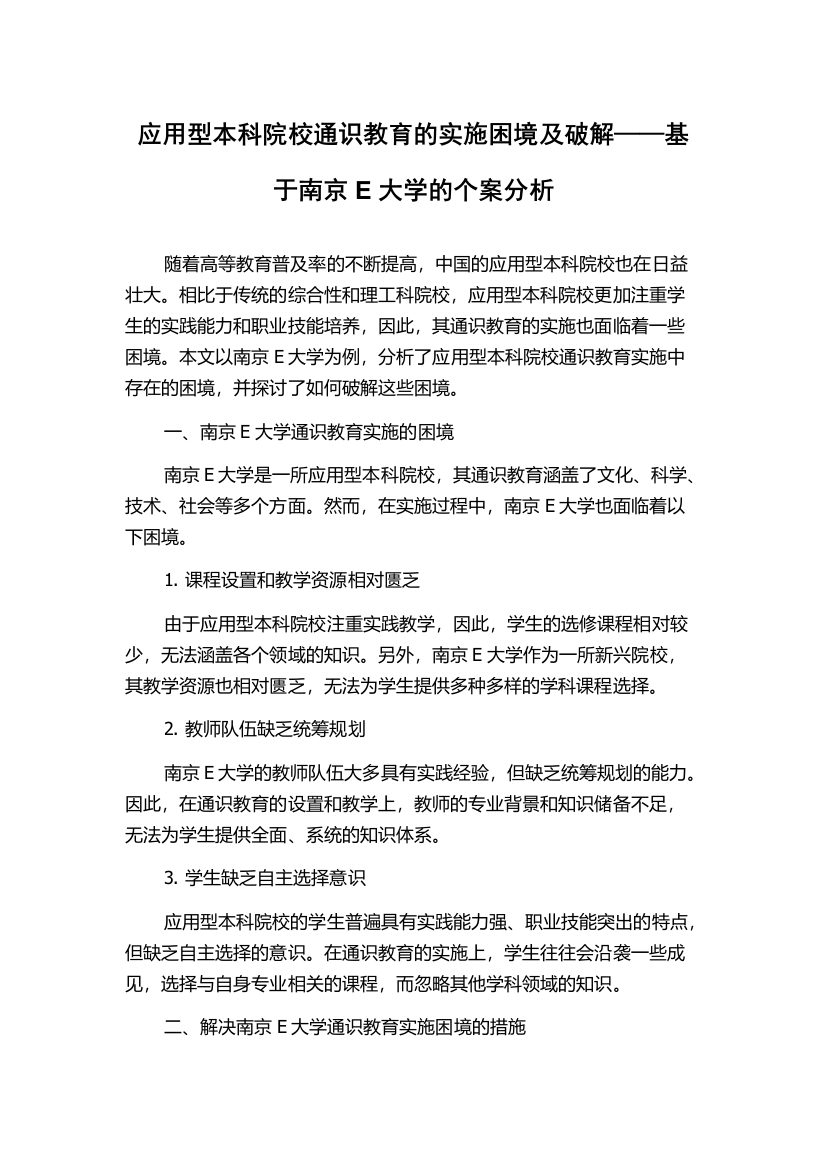 应用型本科院校通识教育的实施困境及破解——基于南京 E 大学的个案分析

随着高等教育普及率的不断提高，中国的应用型本科院校也在日益壮大。相比于传统的综合性和理工科院校，应用型本科院校更加注重学生的实践能力和职业技能培养，因此，其通识教育的实施也面临着一些困境。本文以南京 E 大学为例，分析了应用型本科院校通识教育实施中存在的困境，并探讨了如何破解这些困境。

一、南京 E 大学通识教育实施的困境

南京 E 大学是一所应用型本科院校，其通识教育涵盖了文化、科学、技术、社会等多个方面。然而，在实施过程中，南京 E 大学也面临着以下困境。

1. 课程设置和教学资源相对匮乏

由于应用型本科院校注重实践教学，因此，学生的选修课程相对较少，无法涵盖各个领域的知识。另外，南京 E 大学作为一所新兴院校，其教学资源也相对匮乏，无法为学生提供多种多样的学科课程选择。

2. 教师队伍缺乏统筹规划

南京 E 大学的教师队伍大多具有实践经验，但缺乏统筹规划的能力。因此，在通识教育的设置和教学上，教师的专业背景和知识储备不足，无法为学生提供全面、系统的知识体系。

3. 学生缺乏自主选择意识

应用型本科院校的学生普遍具有实践能力强、职业技能突出的特点，但缺乏自主选择的意识。在通识教育的实施上，学生往往会沿袭一些成见，选择与自身专业相关的课程，而忽略其他学科领域的知识。

二、解决南京 E 大学通识教育实施困境的措施